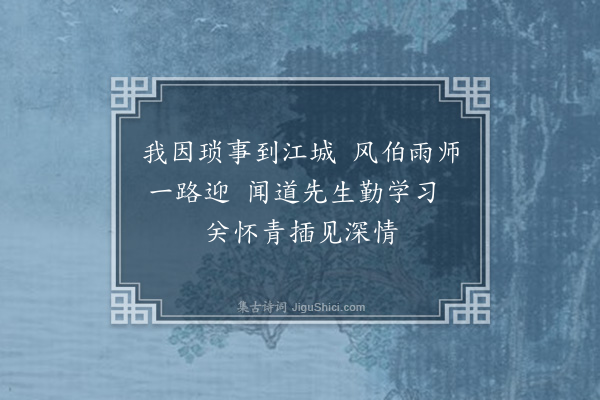 我因琐事到江城 风伯雨师一路迎 闻道先生勤学习 关怀青插见深情

集古诗词 JiguShici.com